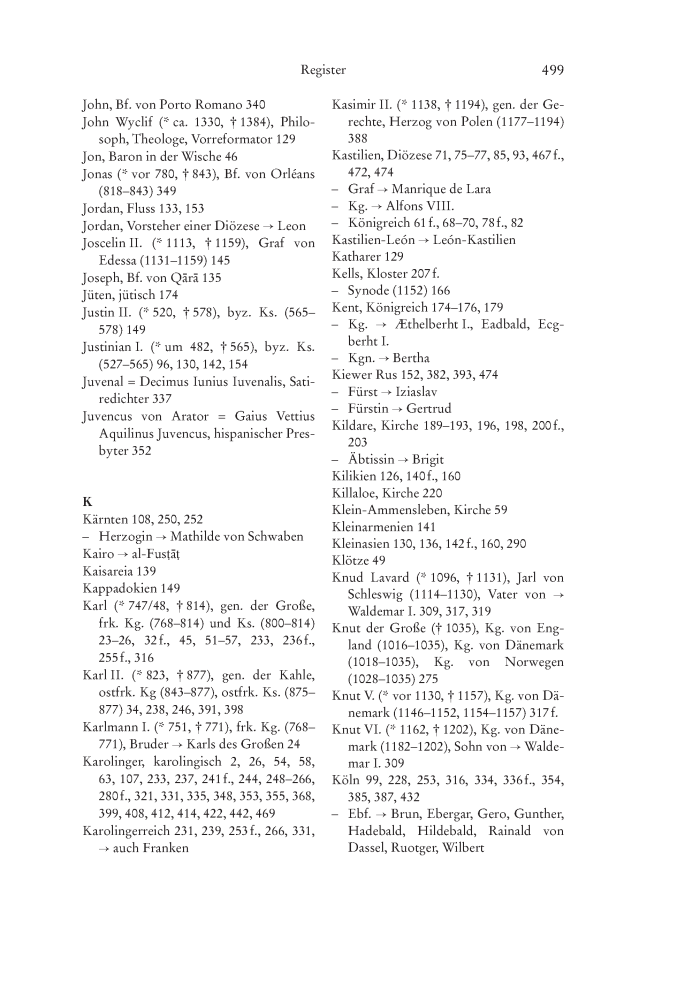 Register 499

John, Bf. von Porto Romano 340
John Wyclif (* ca. 1330, † 1384), Philosoph, Theologe, Vorreformator 129
Jon, Baron in der Wische 46
Jonas (* vor 780, † 843), Bf. von Orléans (818–843) 349
Jordan, Fluss 133, 153
Jordan, Vorsteher einer Diözese → Leon
Joscelin II. (* 1113, † 1159), Graf von Edessa (1131–1159) 145
Joseph, Bf. von Qārā 135
Jüten, jütisch 174
Justin II. (* 520, † 578), byz. Ks. (565–578) 149
Justinian I. (* um 482, † 565), byz. Ks. (527–565) 96, 130, 142, 154
Juvenal = Decimus Iunius Iuvenalis, Satiredichter 337
Juvencus von Arator = Gaius Vettius Aquilinus Juvencus, hispanischer Presbyter 352

K
Kärnten 108, 250, 252
– Herzogin → Mathilde von Schwaben
Kairo → al-Fusṭāṭ
Kaisareia 139
Kappadokien 149
Karl (* 747/48, † 814), gen. der Große, frk. Kg. (768–814) und Ks. (800–814) 23–26, 32 f., 45, 51–57, 233, 236 f., 255 f., 316
Karl II. (* 823, † 877), gen. der Kahle, ostfrk. Kg (843–877), ostfrk. Ks. (875–877) 34, 238, 246, 391, 398
Karlmann I. (* 751, † 771), frk. Kg. (768–771), Bruder → Karls des Großen 24
Karolinger, karolingisch 2, 26, 54, 58, 63, 107, 233, 237, 241 f., 244, 248–266, 280 f., 321, 331, 335, 348, 353, 355, 368, 399, 408, 412, 414, 422, 442, 469
Karolingerreich 231, 239, 253 f., 266, 331, → auch Franken

Kasimir II. (* 1138, † 1194), gen. der Gerechte, Herzog von Polen (1177–1194) 388
Kastilien, Diözese 71, 75–77, 85, 93, 467 f., 472, 474
– Graf → Manrique de Lara
– Kg. → Alfons VIII.
– Königreich 61 f., 68–70, 78 f., 82
Kastilien-León → León-Kastilien
Katharer 129
Kells, Kloster 207 f.
– Synode (1152) 166
Kent, Königreich 174–176, 179
– Kg. → Æthelberht I., Eadbald, Ecgberht I.
– Kgn. → Bertha
Kiewer Rus 152, 382, 393, 474
– Fürst → Iziaslav
– Fürstin → Gertrud
Kildare, Kirche 189–193, 196, 198, 200 f., 203
– Äbtissin → Brigit
Kilikien 126, 140 f., 160
Killaloe, Kirche 220
Klein-Ammensleben, Kirche 59
Kleinarmenien 141
Kleinasien 130, 136, 142 f., 160, 290
Klötze 49
Knud Lavard (* 1096, † 1131), Jarl von Schleswig (1114–1130), Vater von → Waldemar I. 309, 317, 319
Knut der Große († 1035), Kg. von England (1016–1035), Kg. von Dänemark (1018–1035), Kg. von Norwegen (1028–1035) 275
Knut V. (* vor 1130, † 1157), Kg. von Dänemark (1146–1152, 1154–1157) 317 f.
Knut VI. (* 1162, † 1202), Kg. von Dänemark (1182–1202), Sohn von → Waldemar I. 309
Köln 99, 228, 253, 316, 334, 336 f., 354, 385, 387, 432
– Ebf. → Brun, Ebergar, Gero, Gunther, Hadebald, Hildebald, Rainald von Dassel, Ruotger, Wilbert